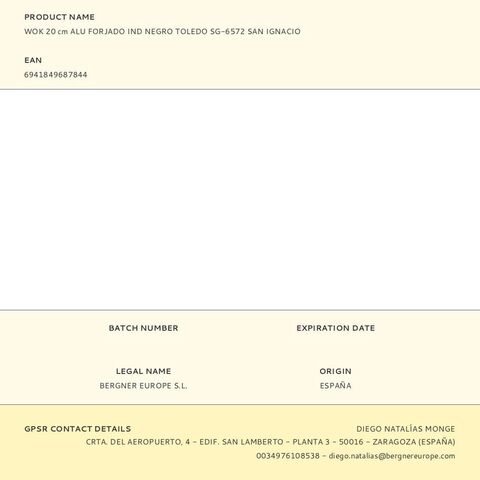 PRODUCT NAME
WOK 20 cm ALU FORJADO IND NEGRO TOLEDO SG-6572 SAN IGNACIO

EAN
6941849687844

BATCH NUMBER

EXPIRATION DATE

LEGAL NAME
BERGNER EUROPE S.L.

ORIGIN
ESPAÑA

GPSR CONTACT DETAILS
DIEGO NATALÍAS MONGE
CRTA. DEL AEROPUERTO, 4 - EDIF. SAN LAMBERTO - PLANTA 3 - 50016 - ZARAGOZA (ESPAÑA)
0034976108538 - diego.natalias@bergnereurope.com